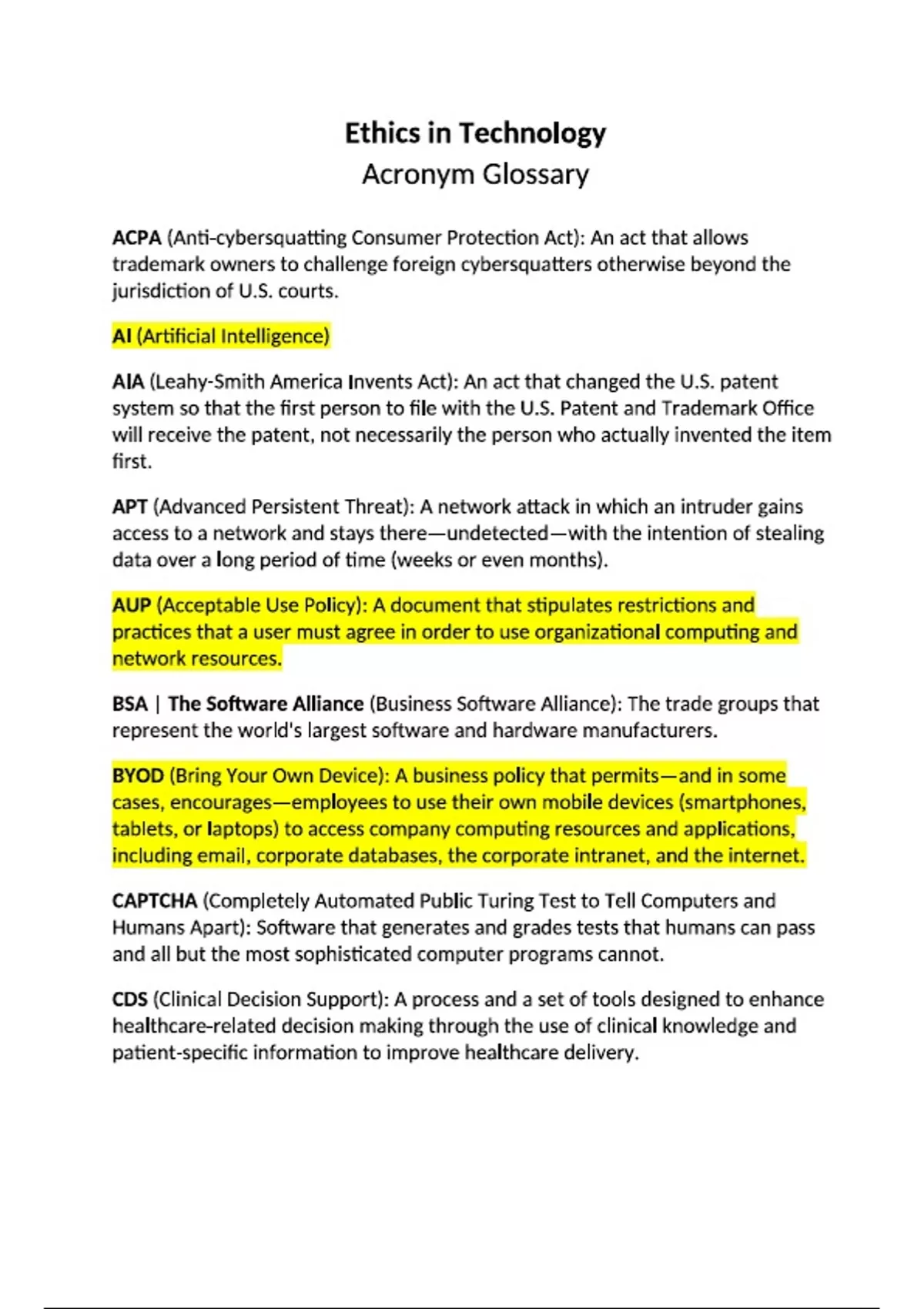 Ethics in Technology
Acronym Glossary

ACPA (Anti-cybersquatting Consumer Protection Act): An act that allows trademark owners to challenge foreign cybersquatters otherwise beyond the jurisdiction of U.S. courts.

AI (Artificial Intelligence)

AIA (Leahy-Smith America Invents Act): An act that changed the U.S. patent system so that the first person to file with the U.S. Patent and Trademark Office will receive the patent, not necessarily the person who actually invented the item first.

APT (Advanced Persistent Threat): A network attack in which an intruder gains access to a network and stays there—undetected—with the intention of stealing data over a long period of time (weeks or even months).

AUP (Acceptable Use Policy): A document that stipulates restrictions and practices that a user must agree in order to use organizational computing and network resources.

BSA | The Software Alliance (Business Software Alliance): The trade groups that represent the world's largest software and hardware manufacturers.

BYOD (Bring Your Own Device): A business policy that permits—and in some cases, encourages—employees to use their own mobile devices (smartphones, tablets, or laptops) to access company computing resources and applications, including email, corporate databases, the corporate intranet, and the internet.

CAPTCHA (Completely Automated Public Turing Test to Tell Computers and Humans Apart): Software that generates and grades tests that humans can pass and all but the most sophisticated computer programs cannot.

CDS (Clinical Decision Support): A process and a set of tools designed to enhance healthcare-related decision making through the use of clinical knowledge and patient-specific information to improve healthcare delivery.